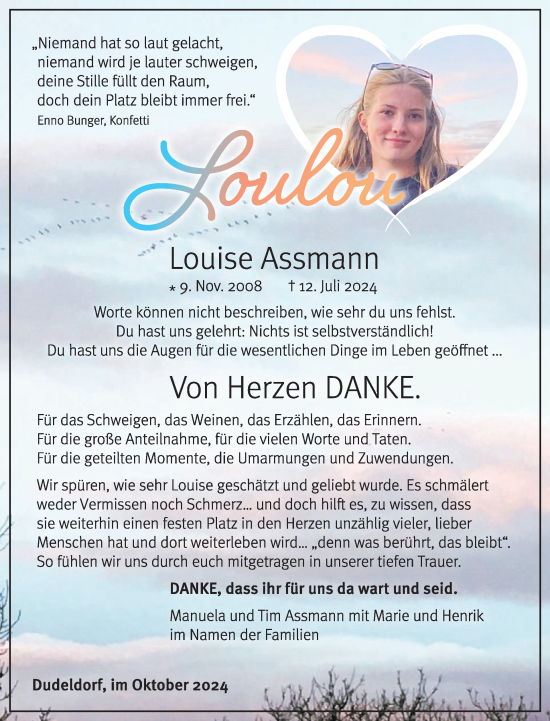 „Niemand hat so laut gelacht, niemand wird je lauter schweigen, deine Stille füllt den Raum, doch dein Platz bleibt immer frei.“
Enno Bunger, Konfetti

Loulou

Louise Assmann

* 9. Nov. 2008 † 12. Juli 2024

Worte können nicht beschreiben, wie sehr du uns fehlst.
Du hast uns gelehrt: Nichts ist selbstverständlich!
Du hast uns die Augen für die wesentlichen Dinge im Leben geöffnet ...

Von Herzen DANKE.

Für das Schweigen, das Weinen, das Erzählen, das Erinnern.
Für die große Anteilnahme, für die vielen Worte und Taten.
Für die geteilten Momente, die Umarmungen und Zuwendungen.

Wir spüren, wie sehr Louise geschätzt und geliebt wurde. Es schmälert weder Vermissen noch Schmerz... und doch hilft es, zu wissen, dass sie weiterhin einen festen Platz in den Herzen unzählig vieler, lieber Menschen hat und dort weiterleben wird... „denn was berührt, das bleibt“. So fühlen wir uns durch euch mitgetragen in unserer tiefen Trauer.

DANKE, dass ihr für uns da wart und seid.

Manuela und Tim Assmann mit Marie und Henrik
im Namen der Familien

Dudeldorf, im Oktober 2024